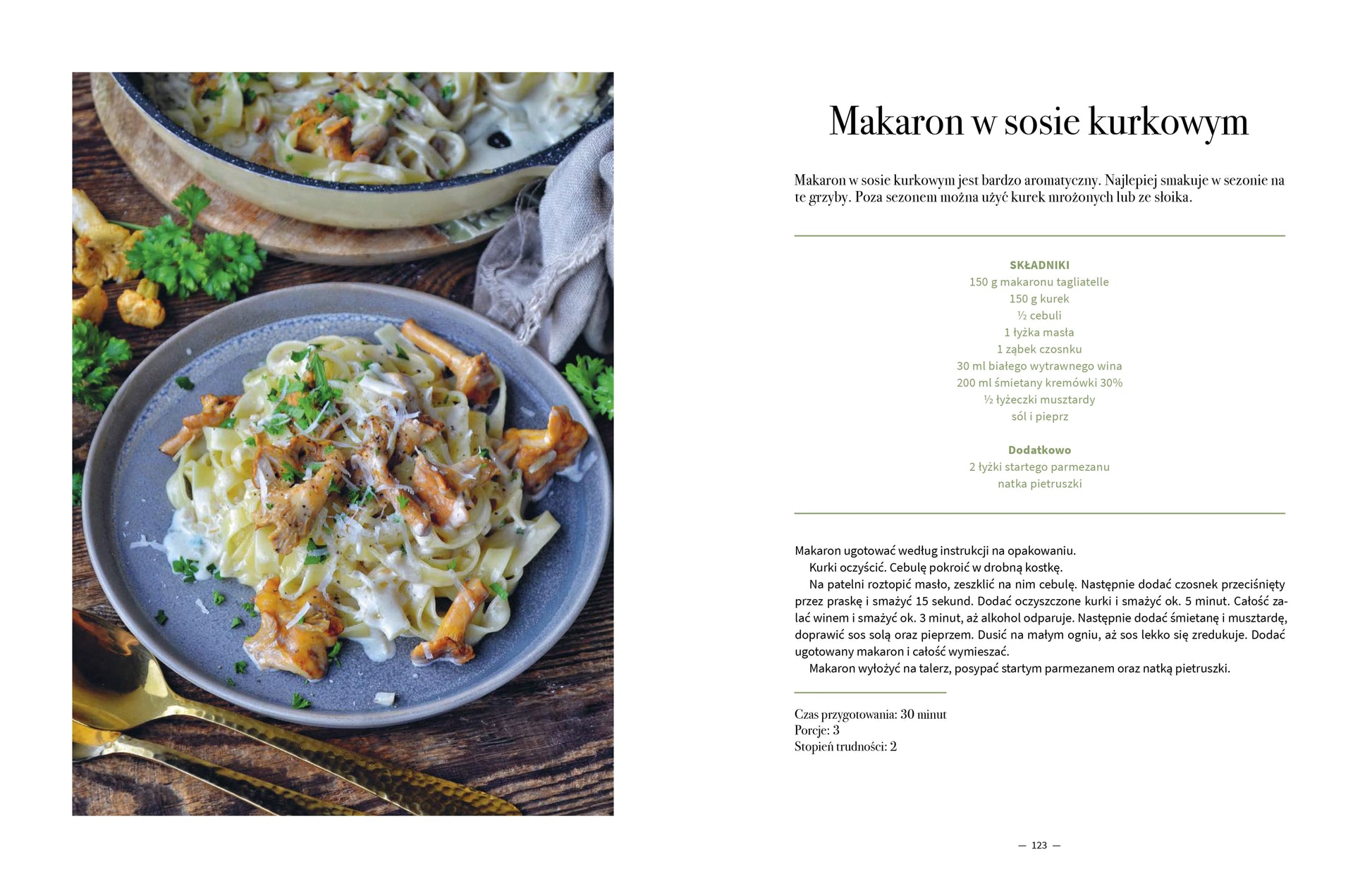 Makaron w sosie kurkowym

Makaron w sosie kurkowym jest bardzo aromatyczny. Najlepiej smakuje w sezonie na te grzyby. Poza sezonem można użyć kurek mrożonych lub ze słoika.

SKŁADNIKI
150 g makaronu tagliatelle
150 g kurek
½ cebuli
1 łyżka masła
1 ząbek czosnku
30 ml białego wytrawnego wina
200 ml śmietany kremówki 30%
½ łyżeczki musztardy
sól i pieprz

Dodatkowo
2 łyżki startego parmezanu
natka pietruszki

Makaron ugotować według instrukcji na opakowaniu.

Kurki oczyścić. Cebulę pokroić w drobną kostkę.

Na patelni roztopić masło, zeszklić na nim cebulę. Następnie dodać czosnek przeciśnięty przez praskę i smażyć 15 sekund. Dodać oczyszczone kurki i smażyć ok. 5 minut. Całość zalać winem i smażyć ok. 3 minut, aż alkohol odparuje. Następnie dodać śmietanę i musztardę, doprawić sos solą oraz pieprzem. Dusić na małym ogniu, aż sos lekko się zredukuje. Dodać ugotowany makaron i całość wymieszać.

Makaron wyłożyć na talerz, posypać startym parmezanem oraz natką pietruszki.

Czas przygotowania: 30 minut
Porcje: 3
Stopień trudności: 2

— 123 —